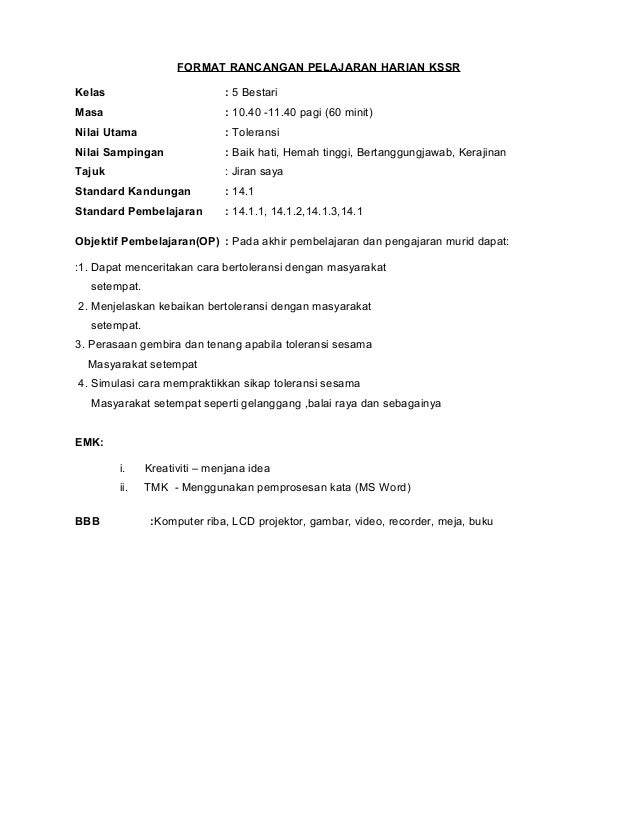 FORMAT RANCANGAN PELAJARAN HARIAN KSSR

Kelas : 5 Bestari
Masa : 10.40 -11.40 pagi (60 minit)
Nilai Utama : Toleransi
Nilai Sampingan : Baik hati, Hemah tinggi, Bertanggungjawab, Kerajinan
Tajuk : Jiran saya
Standard Kandungan : 14.1
Standard Pembelajaran : 14.1.1, 14.1.2,14.1.3,14.1

Objektif Pembelajaran(OP) : Pada akhir pembelajaran dan pengajaran murid dapat:

:1. Dapat menceritakan cara bertoleransi dengan masyarakat setempat.
2. Menjelaskan kebaikan bertoleransi dengan masyarakat setempat.
3. Perasaan gembira dan tenang apabila toleransi sesama Masyarakat setempat
4. Simulasi cara mempraktikkan sikap toleransi sesama Masyarakat setempat seperti gelanggang ,balai raya dan sebagainya

EMK:

i. Kreativiti – menjana idea
ii. TMK - Menggunakan pemprosesan kata (MS Word)

BBB :Komputer riba, LCD projektor, gambar, video, recorder, meja, buku